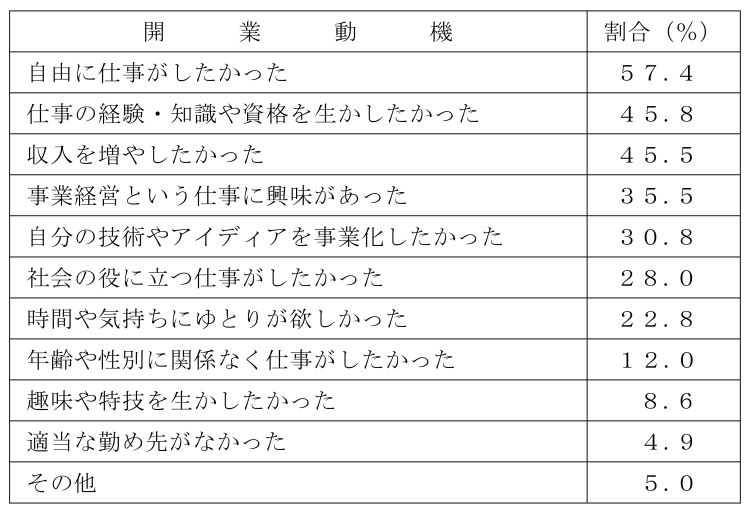 | 開　業　動　機 | 割合（%） |
|---|---|
| 自由に仕事がしたかった | ５７．４ |
| 仕事の経験・知識や資格を生かしたかった | ４５．８ |
| 収入を増やしたかった | ４５．５ |
| 事業経営という仕事に興味があった | ３５．５ |
| 自分の技術やアイディアを事業化したかった | ３０．８ |
| 社会の役に立つ仕事がしたかった | ２８．０ |
| 時間や気持ちにゆとりが欲しかった | ２２．８ |
| 年齢や性別に関係なく仕事がしたかった | １２．０ |
| 趣味や特技を生かしたかった | ８．６ |
| 適当な勤め先がなかった | ４．９ |
| その他 | ５．０ |